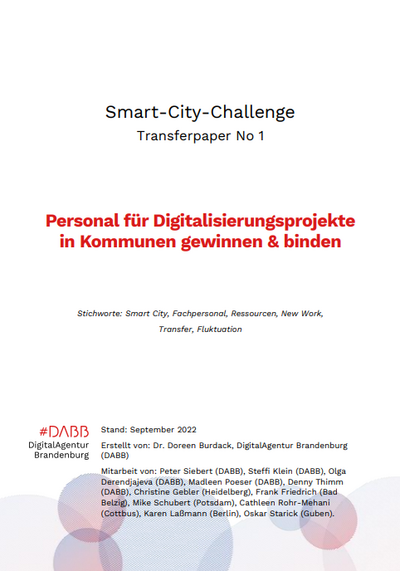 Smart-City-Challenge
Transferpaper No 1

Personal für Digitalisierungsprojekte in Kommunen gewinnen & binden

Stichworte: Smart City, Fachpersonal, Ressourcen, New Work, Transfer, Fluktuation

#DABB
DigitalAgentur Brandenburg

Stand: September 2022

Erstellt von: Dr. Doreen Burdack, DigitalAgentur Brandenburg (DABB)

Mitarbeit von: Peter Siebert (DABB), Steffi Klein (DABB), Olga Derendjajeva (DABB), Madleen Poeser (DABB), Denny Thimm (DABB), Christine Gebler (Heidelberg), Frank Friedrich (Bad Belzig), Mike Schubert (Potsdam), Cathleen Rohr-Mehani (Cottbus), Karen Laßmann (Berlin), Oskar Starick (Guben).